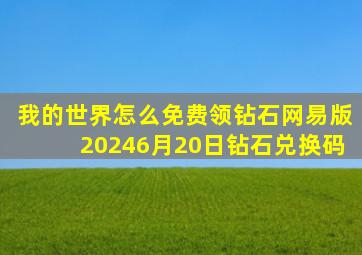 我的世界怎么免费领钻石网易版
20246月20日钻石兑换码